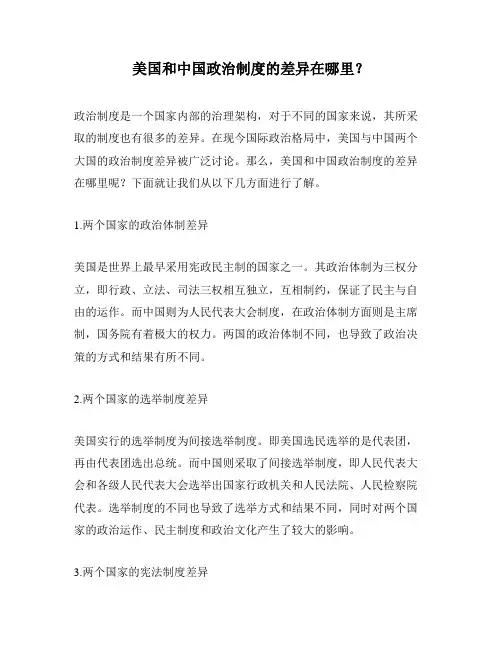 美国和中国政治制度的差异在哪里？

政治制度是一个国家内部的治理架构，对于不同的国家来说，其所采取的制度也有很多的差异。在现今国际政治格局中，美国与中国两个大国的政治制度差异被广泛讨论。那么，美国和中国政治制度的差异在哪里呢？下面就让我们从以下几方面进行了解。

1.两个国家的政治体制差异

美国是世界上最早采用宪政民主制的国家之一。其政治体制为三权分立，即行政、立法、司法三权相互独立，互相制约，保证了民主与自由的运作。而中国则为人民代表大会制度，在政治体制方面则是主席制，国务院有着极大的权力。两国的政治体制不同，也导致了政治决策的方式和结果有所不同。

2.两个国家的选举制度差异

美国实行的选举制度为间接选举制度。即美国选民选举的是代表团，再由代表团选出总统。而中国则采取了间接选举制度，即人民代表大会和各级人民代表大会选举出国家行政机关和人民法院、人民检察院代表。选举制度的不同也导致了选举方式和结果不同，同时对两个国家的政治运作、民主制度和政治文化产生了较大的影响。

3.两个国家的宪法制度差异